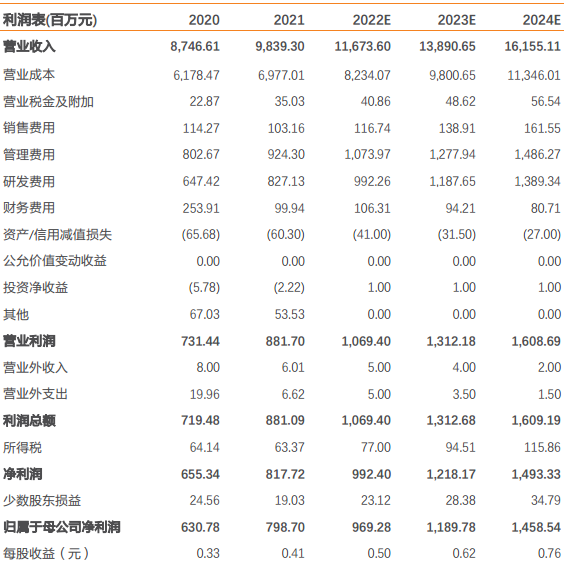 | 利润表(百万元) | 2020 | 2021 | 2022E | 2023E | 2024E |
|---|---|---|---|---|---|
| 营业收入 | 8,746.61 | 9,839.30 | 11,673.60 | 13,890.65 | 16,155.11 |
| 营业成本 | 6,178.47 | 6,977.01 | 8,234.07 | 9,800.65 | 11,346.01 |
| 营业税金及附加 | 22.87 | 35.03 | 40.86 | 48.62 | 56.54 |
| 销售费用 | 114.27 | 103.16 | 116.74 | 138.91 | 161.55 |
| 管理费用 | 802.67 | 924.30 | 1,073.97 | 1,277.94 | 1,486.27 |
| 研发费用 | 647.42 | 827.13 | 992.26 | 1,187.65 | 1,389.34 |
| 财务费用 | 253.91 | 99.94 | 106.31 | 94.21 | 80.71 |
| 资产/信用减值损失 | (65.68) | (60.30) | (41.00) | (31.50) | (27.00) |
| 公允价值变动收益 | 0.00 | 0.00 | 0.00 | 0.00 | 0.00 |
| 投资净收益 | (5.78) | (2.22) | 1.00 | 1.00 | 1.00 |
| 其他 | 67.03 | 53.53 | 0.00 | 0.00 | 0.00 |
| 营业利润 | 731.44 | 881.70 | 1,069.40 | 1,312.18 | 1,608.69 |
| 营业外收入 | 8.00 | 6.01 | 5.00 | 4.00 | 2.00 |
| 营业外支出 | 19.96 | 6.62 | 5.00 | 3.50 | 1.50 |
| 利润总额 | 719.48 | 881.09 | 1,069.40 | 1,312.68 | 1,609.19 |
| 所得税 | 64.14 | 63.37 | 77.00 | 94.51 | 115.86 |
| 净利润 | 655.34 | 817.72 | 992.40 | 1,218.17 | 1,493.33 |
| 少数股东损益 | 24.56 | 19.03 | 23.12 | 28.38 | 34.79 |
| 归属于母公司净利润 | 630.78 | 798.70 | 969.28 | 1,189.78 | 1,458.54 |
| 每股收益（元） | 0.33 | 0.41 | 0.50 | 0.62 | 0.76 |